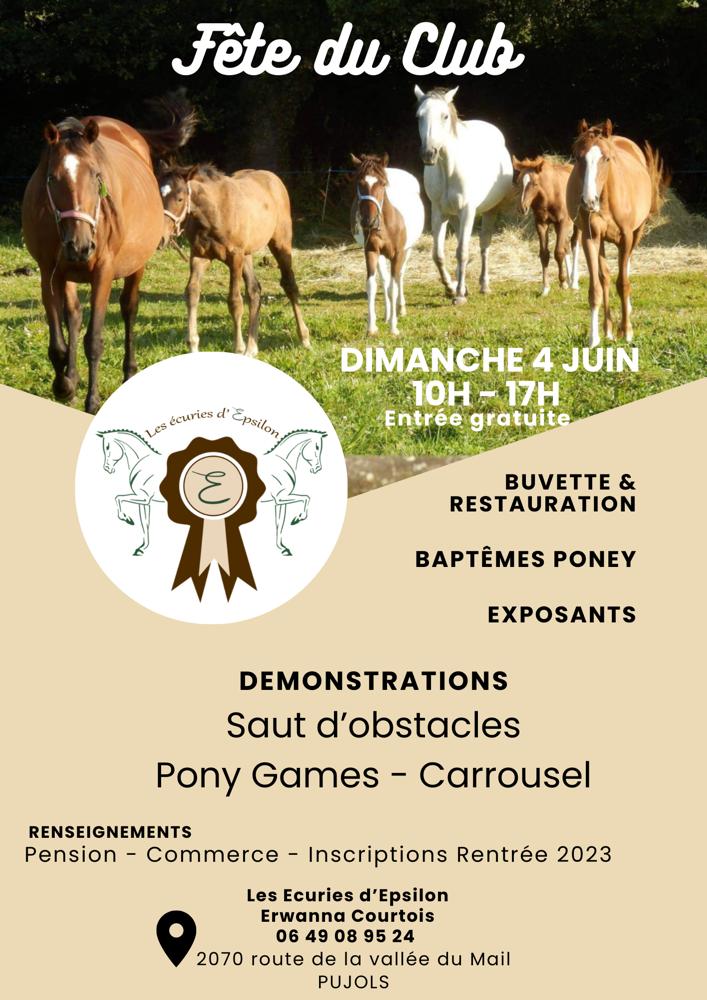 Fête du Club

DIMANCHE 4 JUIN
10H - 17H
Entrée gratuite

Les écuries d'Epsilon
E

BUVETTE &
RESTAURATION

BAPTÊMES PONEY

EXPOSANTS

DEMONSTRATIONS
Saut d'obstacles
Pony Games - Carrousel

RENSEIGNEMENTS
Pension - Commerce - Inscriptions Rentrée 2023

Les Ecuries d'Epsilon
Erwanna Courtois
06 49 08 95 24
2070 route de la vallée du Mail
PUJOLS